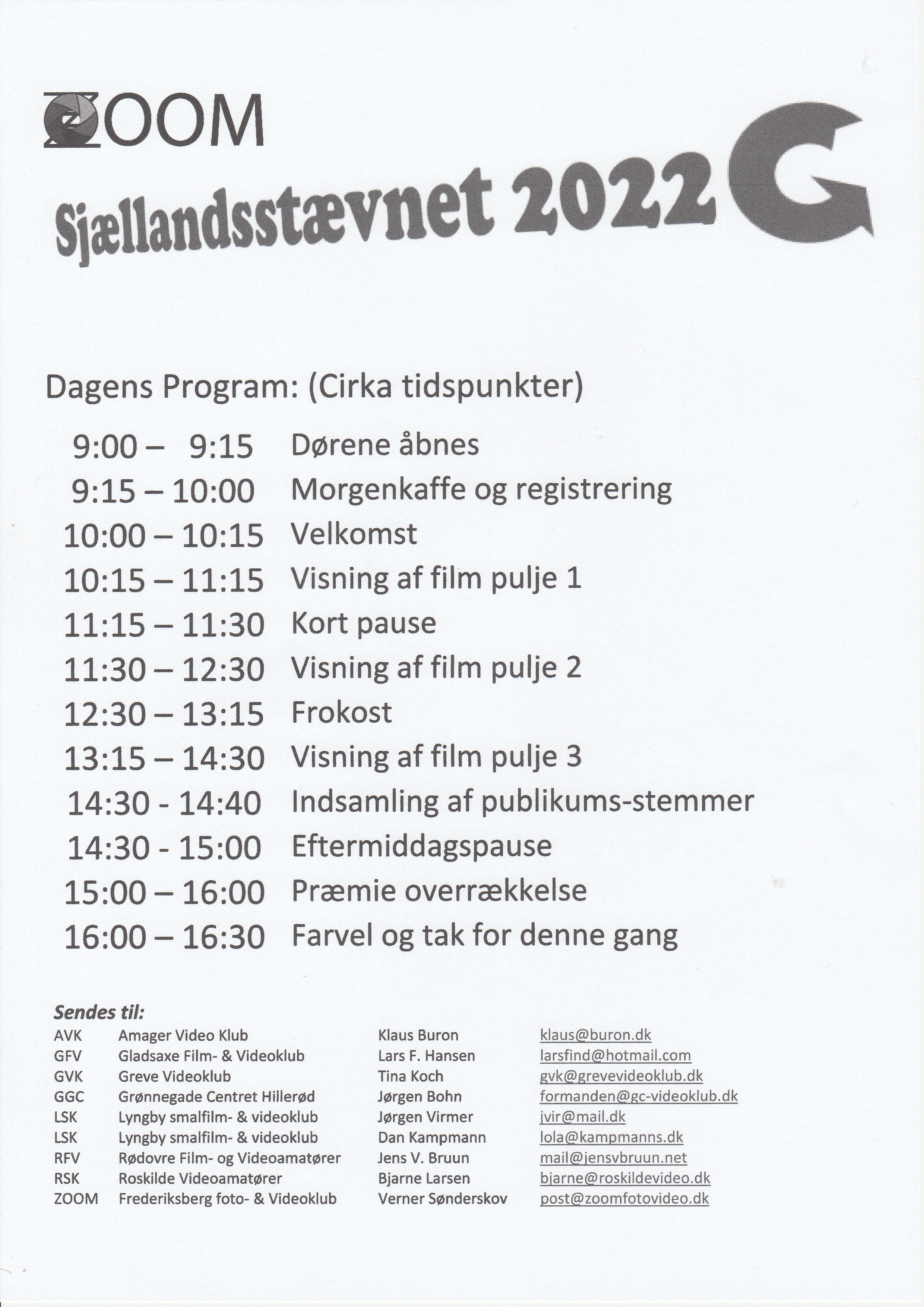 ZOOM

Sjællandsstævnet 2022

Dagens Program: (Cirka tidspunkter)

| | |
|---|---|
| 9:00 – 9:15 | Dørene åbnes |
| 9:15 – 10:00 | Morgenkaffe og registrering |
| 10:00 – 10:15 | Velkomst |
| 10:15 – 11:15 | Visning af film pulje 1 |
| 11:15 – 11:30 | Kort pause |
| 11:30 – 12:30 | Visning af film pulje 2 |
| 12:30 – 13:15 | Frokost |
| 13:15 – 14:30 | Visning af film pulje 3 |
| 14:30 - 14:40 | Indsamling af publikums-stemmer |
| 14:30 - 15:00 | Eftermiddagspause |
| 15:00 – 16:00 | Præmie overrækkelse |
| 16:00 – 16:30 | Farvel og tak for denne gang |

Sendes til:

| | | | |
|---|---|---|---|
| AVK | Amager Video Klub | Klaus Buron | klaus@buron.dk |
| GFV | Gladsaxe Film- & Videoklub | Lars F. Hansen | larsfind@hotmail.com |
| GVK | Greve Videoklub | Tina Koch | gvk@grevevideoklub.dk |
| GGC | Grønnegade Centret Hillerød | Jørgen Bohn | formanden@gc-videoklub.dk |
| LSK | Lyngby smalfilm- & videoklub | Jørgen Virmer | jvir@mail.dk |
| LSK | Lyngby smalfilm- & videoklub | Dan Kampmann | lola@kampmanns.dk |
| RFV | Rødovre Film- og Videoamatører | Jens V. Bruun | mail@jensvbruun.net |
| RSK | Roskilde Videoamatører | Bjarne Larsen | bjarne@roskildevideo.dk |
| ZOOM | Frederiksberg foto- & Videoklub | Verner Sønderskov | post@zoomfotovideo.dk |